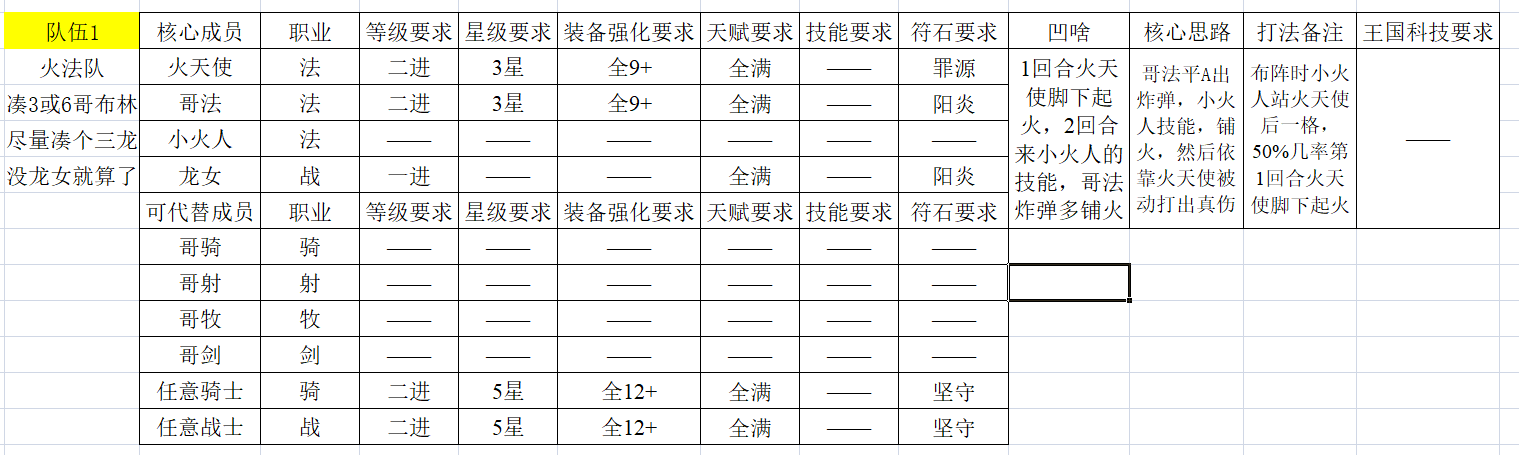 | 队伍1 | 核心成员 | 职业 | 等级要求 | 星级要求 | 装备强化要求 | 天赋要求 | 技能要求 | 符石要求 | 凹啥 | 核心思路 | 打法备注 | 王国科技要求 |
|---|---|---|---|---|---|---|---|---|---|---|---|---|
| 火法队 | 火天使 | 法 | 二进 | 3星 | 全9+ | 全满 | —— | 罪源 | 1回合火天使脚下起火，2回合来小火人的技能，哥法炸弹多铺火 | 哥法平A出炸弹，小火人技能，铺火，然后依靠火天使被动打出真伤 | 布阵时小火人站火天使后一格，50%几率第1回合火天使脚下起火 | —— |
| 凑3或6哥布林 | 哥法 | 法 | 二进 | 3星 | 全9+ | 全满 | —— | 阳炎 | | | | |
| 尽量凑个三龙 | 小火人 | 法 | —— | —— | —— | —— | —— | —— | | | | |
| 没龙女就算了 | 龙女 | 战 | 一进 | —— | —— | 全满 | —— | 阳炎 | | | | |
| | 可代替成员 | 职业 | 等级要求 | 星级要求 | 装备强化要求 | 天赋要求 | 技能要求 | 符石要求 | | | | |
| | 哥骑 | 骑 | —— | —— | —— | —— | —— | —— | | | | |
| | 哥射 | 射 | —— | —— | —— | —— | —— | —— | | | | |
| | 哥牧 | 牧 | —— | —— | —— | —— | —— | —— | | | | |
| | 哥剑 | 剑 | —— | —— | —— | —— | —— | —— | | | | |
| | 任意骑士 | 骑 | 二进 | 5星 | 全12+ | 全满 | —— | 坚守 | | | | |
| | 任意战士 | 战 | 二进 | 5星 | 全12+ | 全满 | —— | 坚守 | | | | |